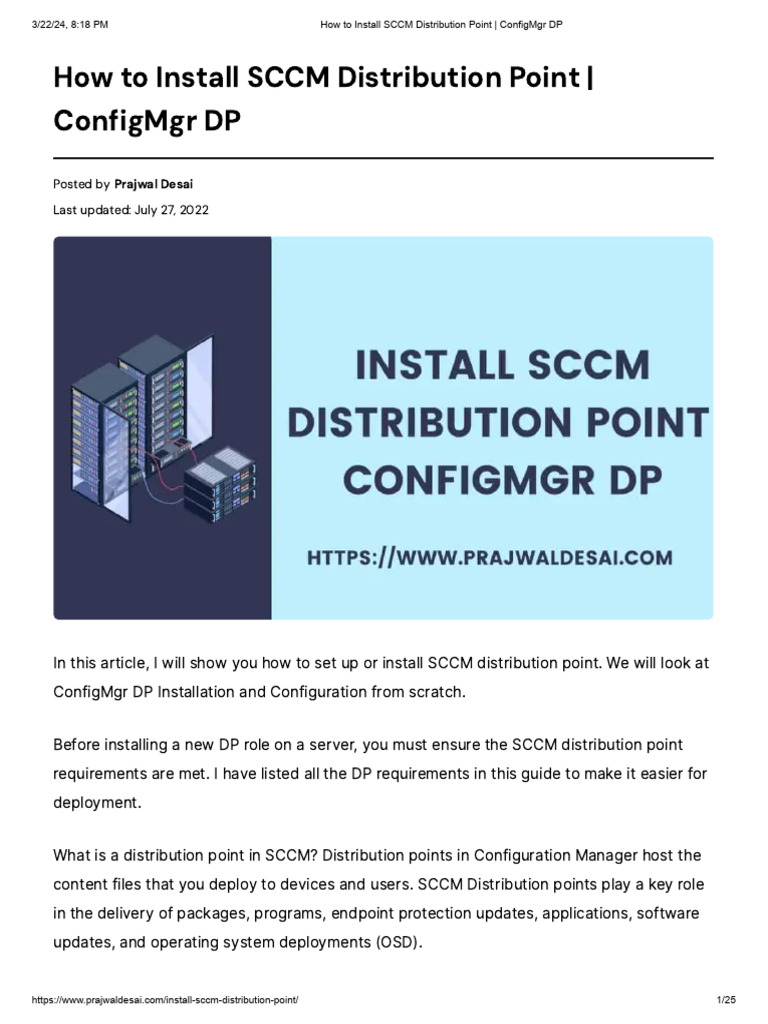 3/22/24, 8:18 PM How to Install SCCM Distribution Point | ConfigMgr DP

How to Install SCCM Distribution Point | ConfigMgr DP

Posted by Prajwal Desai
Last updated: July 27, 2022

INSTALL SCCM DISTRIBUTION POINT CONFIGMGR DP

HTTPS://WWW.PRAJWALDESAI.COM

In this article, I will show you how to set up or install SCCM distribution point. We will look at ConfigMgr DP Installation and Configuration from scratch.

Before installing a new DP role on a server, you must ensure the SCCM distribution point requirements are met. I have listed all the DP requirements in this guide to make it easier for deployment.

What is a distribution point in SCCM? Distribution points in Configuration Manager host the content files that you deploy to devices and users. SCCM Distribution points play a key role in the delivery of packages, programs, endpoint protection updates, applications, software updates, and operating system deployments (OSD).

https://www.prajwaldesai.com/install-sccm-distribution-point/ 1/25